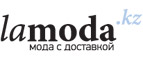 lamoda.kz
мода с доставкой